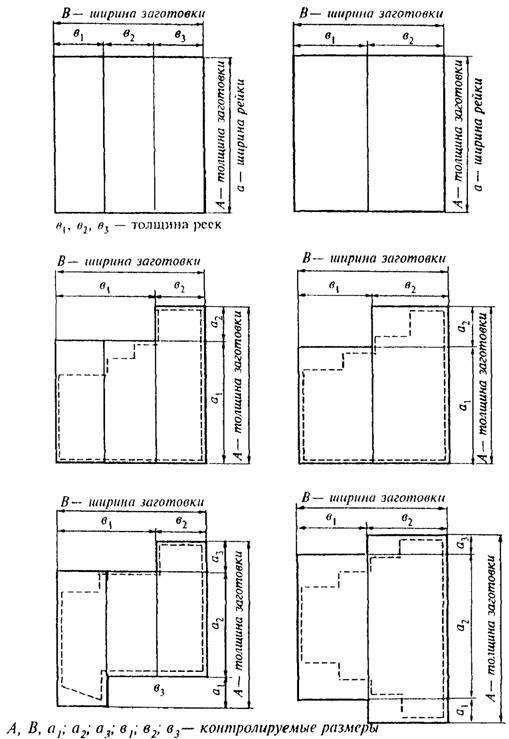 В — ширина заготовки
$в_1$ $в_2$ $в_3$
А — толщина заготовки
а — ширина рейки
$в_1$, $в_2$, $в_3$ — толщина реек

В — ширина заготовки
$в_1$ $в_2$
А — толщина заготовки
а — ширина рейки

В — ширина заготовки
$в_1$ $в_2$
$a_2$
$a_1$
А — толщина заготовки

В — ширина заготовки
$в_1$ $в_2$
$a_2$
$a_1$
А — толщина заготовки

В — ширина заготовки
$в_1$ $в_2$
$a_3$
$a_2$
$a_1$
$в_3$
А — толщина заготовки

В — ширина заготовки
$в_1$ $в_2$
$a_3$
$a_2$
$a_1$
А — толщина заготовки

А, В, $a_1$; $a_2$; $a_3$; $в_1$; $в_2$; $в_3$ — контролируемые размеры